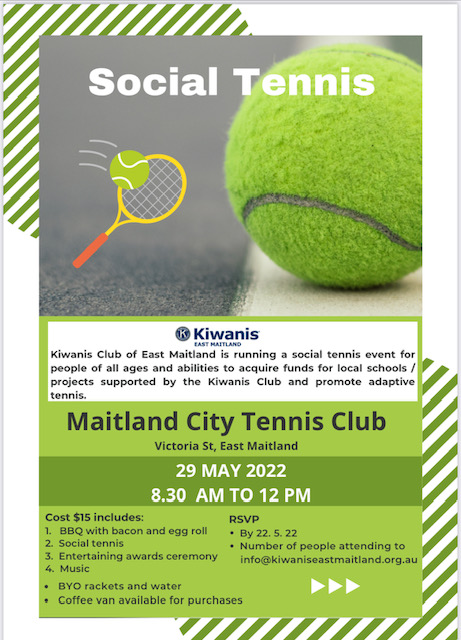 Social Tennis

Kiwanis
EAST MAITLAND

Kiwanis Club of East Maitland is running a social tennis event for people of all ages and abilities to acquire funds for local schools / projects supported by the Kiwanis Club and promote adaptive tennis.

Maitland City Tennis Club

Victoria St, East Maitland

29 MAY 2022

8.30 AM TO 12 PM

Cost $15 includes:
1. BBQ with bacon and egg roll
2. Social tennis
3. Entertaining awards ceremony
4. Music

• BYO rackets and water
• Coffee van available for purchases

RSVP
• By 22. 5. 22
• Number of people attending to info@kiwaniseastmaitland.org.au